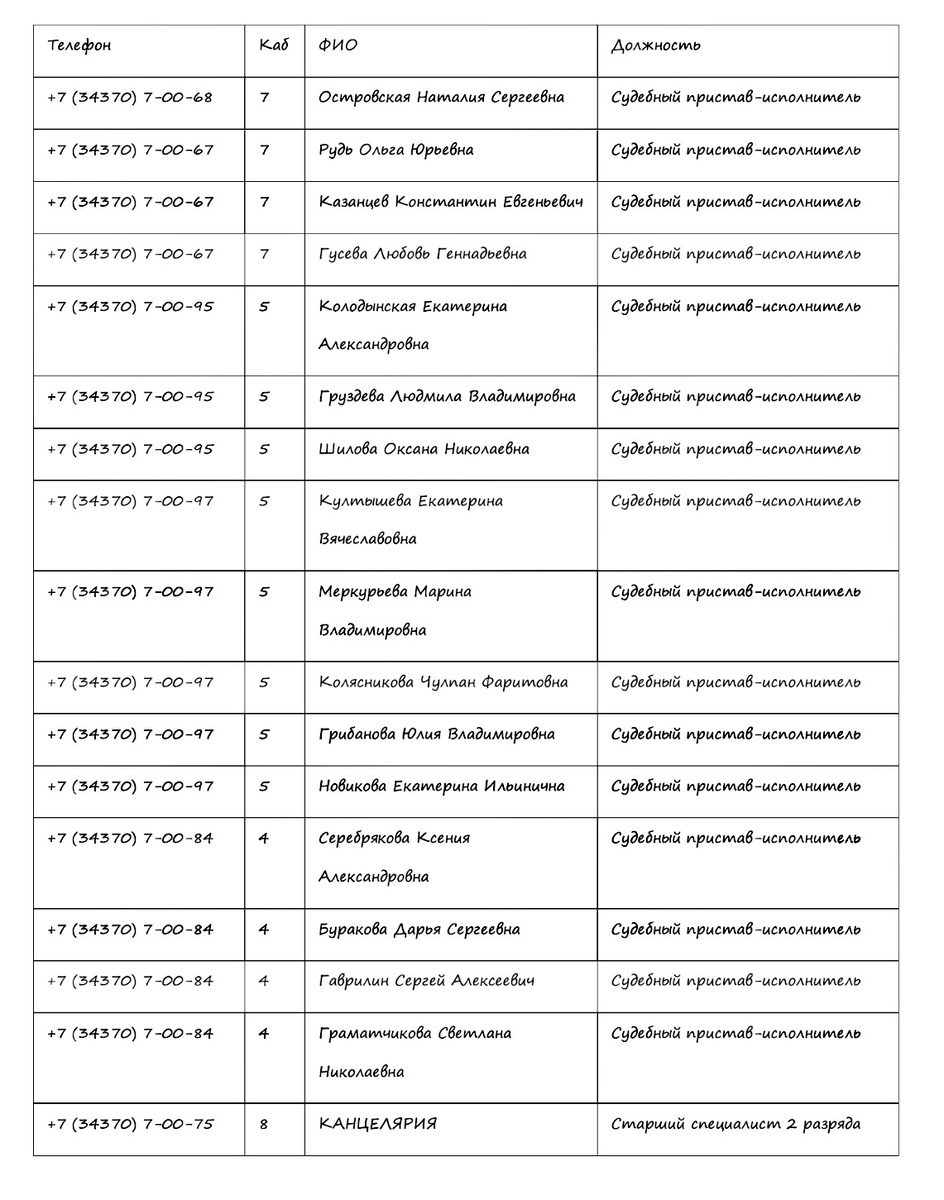 | Телефон | Каб | ФИО | Должность |
|---|---|---|---|
| +7 (34370) 7-00-68 | 7 | Островская Наталия Сергеевна | Судебный пристав-исполнитель |
| +7 (34370) 7-00-67 | 7 | Рудь Ольга Юрьевна | Судебный пристав-исполнитель |
| +7 (34370) 7-00-67 | 7 | Казанцев Константин Евгеньевич | Судебный пристав-исполнитель |
| +7 (34370) 7-00-67 | 7 | Гусева Любовь Геннадьевна | Судебный пристав-исполнитель |
| +7 (34370) 7-00-95 | 5 | Колодынская Екатерина Александровна | Судебный пристав-исполнитель |
| +7 (34370) 7-00-95 | 5 | Груздева Людмила Владимировна | Судебный пристав-исполнитель |
| +7 (34370) 7-00-95 | 5 | Шилова Оксана Николаевна | Судебный пристав-исполнитель |
| +7 (34370) 7-00-97 | 5 | Култышева Екатерина Вячеславовна | Судебный пристав-исполнитель |
| +7 (34370) 7-00-97 | 5 | Меркурьева Марина Владимировна | Судебный пристав-исполнитель |
| +7 (34370) 7-00-97 | 5 | Колясникова Чулпан Фаритовна | Судебный пристав-исполнитель |
| +7 (34370) 7-00-97 | 5 | Грибанова Юлия Владимировна | Судебный пристав-исполнитель |
| +7 (34370) 7-00-97 | 5 | Новикова Екатерина Ильинична | Судебный пристав-исполнитель |
| +7 (34370) 7-00-84 | 4 | Серебрякова Ксения Александровна | Судебный пристав-исполнитель |
| +7 (34370) 7-00-84 | 4 | Буракова Дарья Сергеевна | Судебный пристав-исполнитель |
| +7 (34370) 7-00-84 | 4 | Гаврилин Сергей Алексеевич | Судебный пристав-исполнитель |
| +7 (34370) 7-00-84 | 4 | Граматчикова Светлана Николаевна | Судебный пристав-исполнитель |
| +7 (34370) 7-00-75 | 8 | КАНЦЕЛЯРИЯ | Старший специалист 2 разряда |